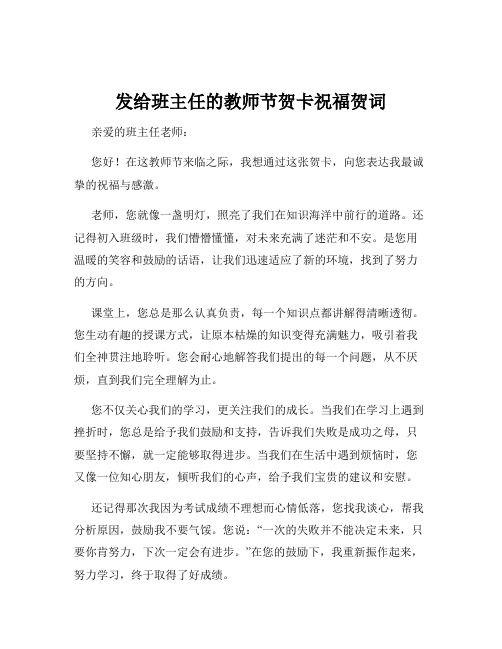 发给班主任的教师节贺卡祝福贺词

亲爱的班主任老师：

您好！在这教师节来临之际，我想通过这张贺卡，向您表达我最诚挚的祝福与感激。

老师，您就像一盏明灯，照亮了我们在知识海洋中前行的道路。还记得初入班级时，我们懵懵懂懂，对未来充满了迷茫和不安。是您用温暖的笑容和鼓励的话语，让我们迅速适应了新的环境，找到了努力的方向。

课堂上，您总是那么认真负责，每一个知识点都讲解得清晰透彻。您生动有趣的授课方式，让原本枯燥的知识变得充满魅力，吸引着我们全神贯注地聆听。您会耐心地解答我们提出的每一个问题，从不厌烦，直到我们完全理解为止。

您不仅关心我们的学习，更关注我们的成长。当我们在学习上遇到挫折时，您总是给予我们鼓励和支持，告诉我们失败是成功之母，只要坚持不懈，就一定能够取得进步。当我们在生活中遇到烦恼时，您又像一位知心朋友，倾听我们的心声，给予我们宝贵的建议和安慰。

还记得那次我因为考试成绩不理想而心情低落，您找我谈心，帮我分析原因，鼓励我不要气馁。您说：“一次的失败并不能决定未来，只要你肯努力，下次一定会有进步。”在您的鼓励下，我重新振作起来，努力学习，终于取得了好成绩。